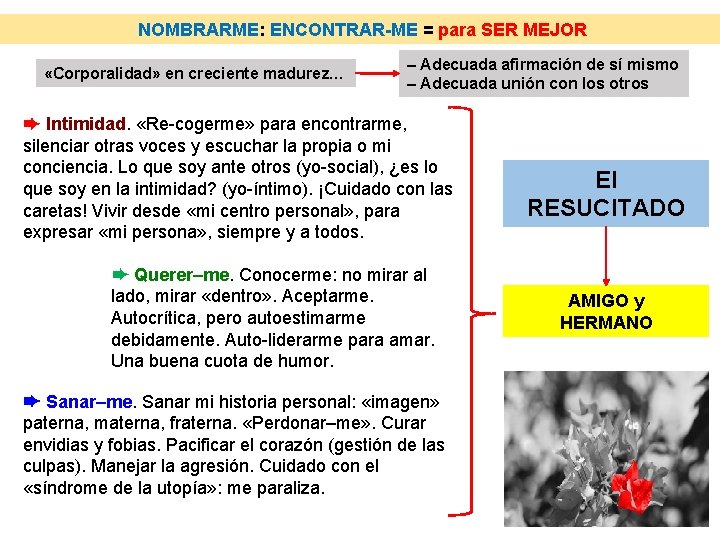 NOMBRARME: ENCONTRAR-ME = para SER MEJOR

«Corporalidad» en creciente madurez...

– Adecuada afirmación de sí mismo
– Adecuada unión con los otros

➨ Intimidad. «Re-cogerme» para encontrarme, silenciar otras voces y escuchar la propia o mi conciencia. Lo que soy ante otros (yo-social), ¿es lo que soy en la intimidad? (yo-íntimo). ¡Cuidado con las caretas! Vivir desde «mi centro personal», para expresar «mi persona», siempre y a todos.

➨ Querer–me. Conocerme: no mirar al lado, mirar «dentro». Aceptarme. Autocrítica, pero autoestimarme debidamente. Auto-liderarme para amar. Una buena cuota de humor.

➨ Sanar–me. Sanar mi historia personal: «imagen» paterna, materna, fraterna. «Perdonar–me». Curar envidias y fobias. Pacificar el corazón (gestión de las culpas). Manejar la agresión. Cuidado con el «síndrome de la utopía»: me paraliza.

El
RESUCITADO

AMIGO y
HERMANO